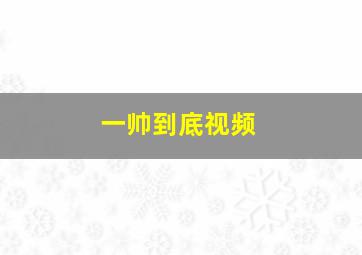 一帅到底视频